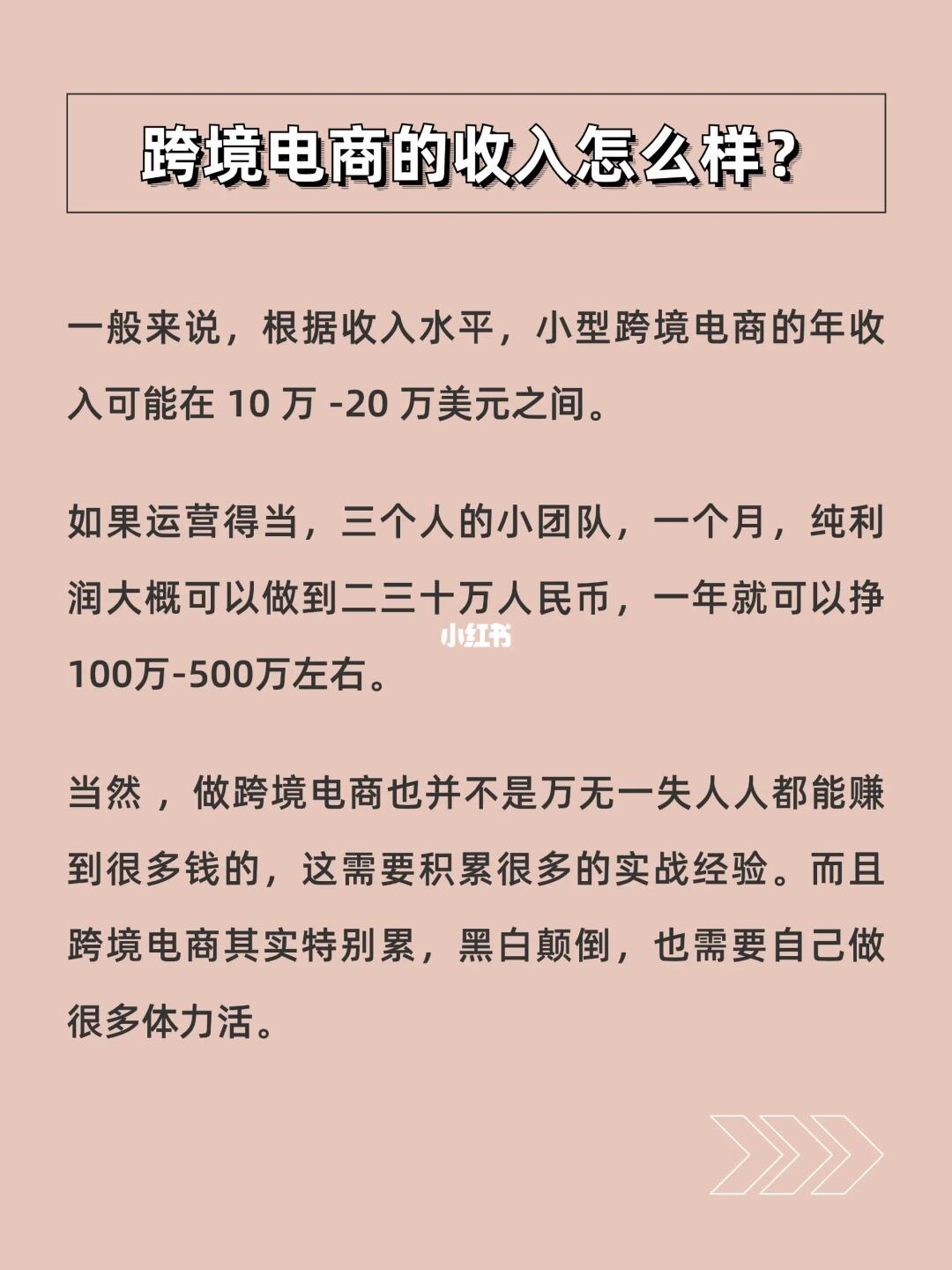 跨境电商的收入怎么样?

一般来说，根据收入水平，小型跨境电商的年收入可能在10万-20万美元之间。

如果运营得当，三个人的小团队，一个月，纯利润大概可以做到二三十万人民币，一年就可以挣100万-500万左右。

当然，做跨境电商也并不是万无一失人人都能赚到很多钱的，这需要积累很多的实战经验。而且跨境电商其实特别累，黑白颠倒，也需要自己做很多体力活。

小红书